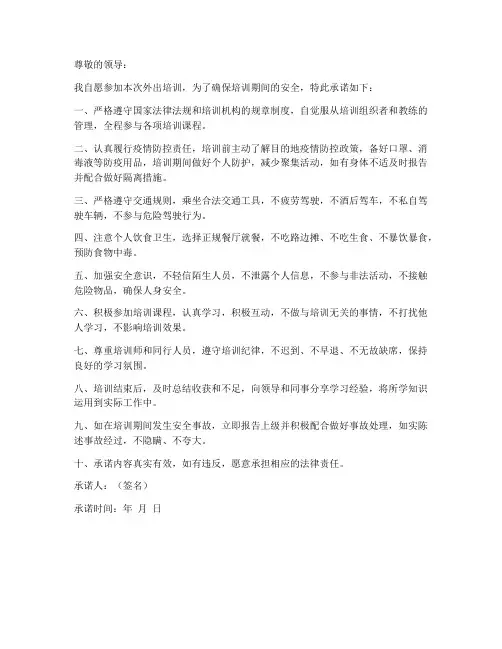 尊敬的领导：

我自愿参加本次外出培训，为了确保培训期间的安全，特此承诺如下：

一、严格遵守国家法律法规和培训机构的规章制度，自觉服从培训组织者和教练的管理，全程参与各项培训课程。

二、认真履行疫情防控责任，培训前主动了解目的地疫情防控政策，备好口罩、消毒液等防疫用品，培训期间做好个人防护，减少聚集活动，如有身体不适及时报告并配合做好隔离措施。

三、严格遵守交通规则，乘坐合法交通工具，不疲劳驾驶，不酒后驾车，不私自驾驶车辆，不参与危险驾驶行为。

四、注意个人饮食卫生，选择正规餐厅就餐，不吃路边摊、不吃生食、不暴饮暴食，预防食物中毒。

五、加强安全意识，不轻信陌生人员，不泄露个人信息，不参与非法活动，不接触危险物品，确保人身安全。

六、积极参加培训课程，认真学习，积极互动，不做与培训无关的事情，不打扰他人学习，不影响培训效果。

七、尊重培训师和同行人员，遵守培训纪律，不迟到、不早退、不无故缺席，保持良好的学习氛围。

八、培训结束后，及时总结收获和不足，向领导和同事分享学习经验，将所学知识运用到实际工作中。

九、如在培训期间发生安全事故，立即报告上级并积极配合做好事故处理，如实陈述事故经过，不隐瞒、不夸大。

十、承诺内容真实有效，如有违反，愿意承担相应的法律责任。

承诺人：（签名）

承诺时间：年 月 日